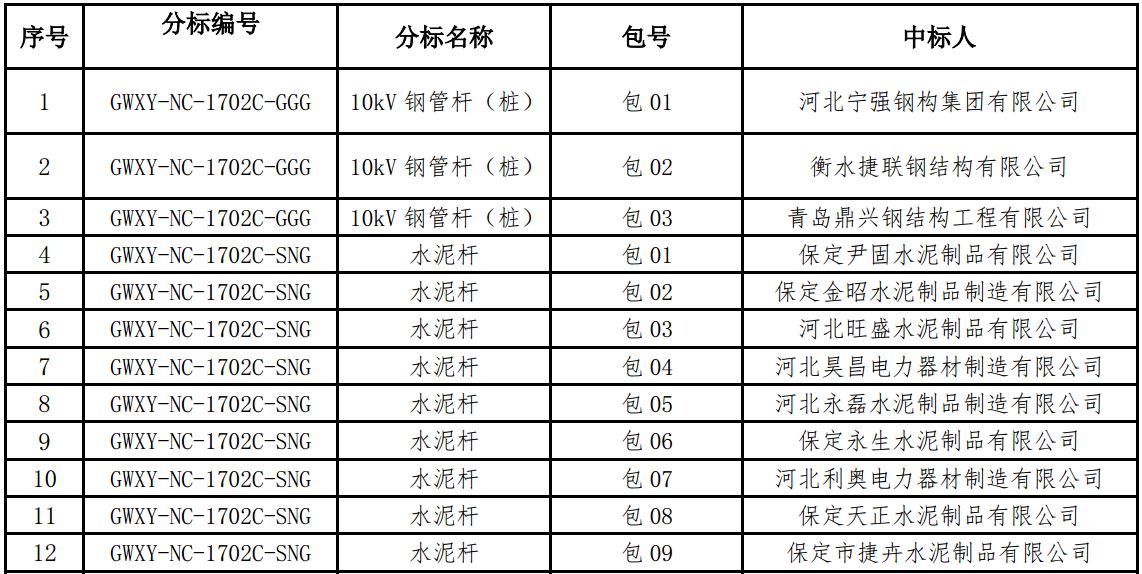 | 序号 | 分标编号 | 分标名称 | 包号 | 中标人 |
|---|---|---|---|---|
| 1 | GWXY-NC-1702C-GGG | 10kV钢管杆（桩） | 包01 | 河北宁强钢构集团有限公司 |
| 2 | GWXY-NC-1702C-GGG | 10kV钢管杆（桩） | 包02 | 衡水捷联钢结构有限公司 |
| 3 | GWXY-NC-1702C-GGG | 10kV钢管杆（桩） | 包03 | 青岛鼎兴钢结构工程有限公司 |
| 4 | GWXY-NC-1702C-SNG | 水泥杆 | 包01 | 保定尹固水泥制品有限公司 |
| 5 | GWXY-NC-1702C-SNG | 水泥杆 | 包02 | 保定金昭水泥制品制造有限公司 |
| 6 | GWXY-NC-1702C-SNG | 水泥杆 | 包03 | 河北旺盛水泥制品有限公司 |
| 7 | GWXY-NC-1702C-SNG | 水泥杆 | 包04 | 河北昊昌电力器材制造有限公司 |
| 8 | GWXY-NC-1702C-SNG | 水泥杆 | 包05 | 河北永磊水泥制品制造有限公司 |
| 9 | GWXY-NC-1702C-SNG | 水泥杆 | 包06 | 保定永生水泥制品有限公司 |
| 10 | GWXY-NC-1702C-SNG | 水泥杆 | 包07 | 河北利奥电力器材制造有限公司 |
| 11 | GWXY-NC-1702C-SNG | 水泥杆 | 包08 | 保定天正水泥制品有限公司 |
| 12 | GWXY-NC-1702C-SNG | 水泥杆 | 包09 | 保定市捷卉水泥制品有限公司 |